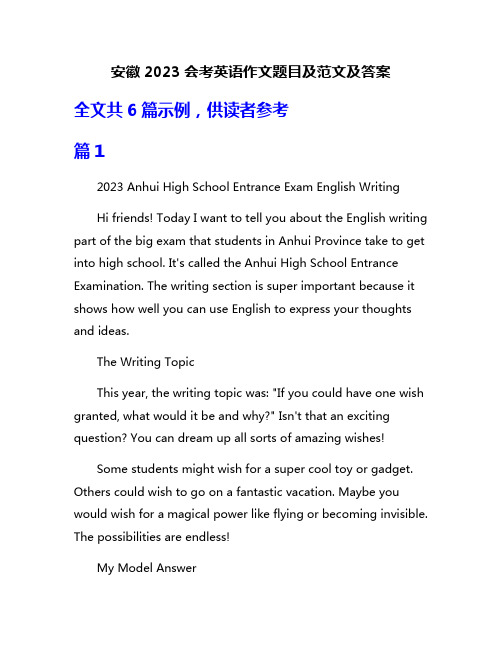 安徽 2023 会考英语作文题目及范文及答案

全文共 6 篇示例，供读者参考

篇 1

2023 Anhui High School Entrance Exam English Writing

Hi friends! Today I want to tell you about the English writing part of the big exam that students in Anhui Province take to get into high school. It's called the Anhui High School Entrance Examination. The writing section is super important because it shows how well you can use English to express your thoughts and ideas.

The Writing Topic

This year, the writing topic was: "If you could have one wish granted, what would it be and why?" Isn't that an exciting question? You can dream up all sorts of amazing wishes!

Some students might wish for a super cool toy or gadget. Others could wish to go on a fantastic vacation. Maybe you would wish for a magical power like flying or becoming invisible. The possibilities are endless!

My Model Answer